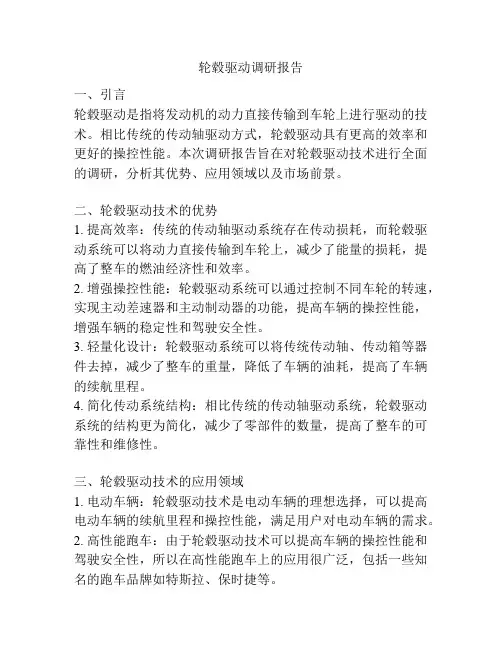 轮毂驱动调研报告

一、引言
轮毂驱动是指将发动机的动力直接传输到车轮上进行驱动的技术。相比传统的传动轴驱动方式，轮毂驱动具有更高的效率和更好的操控性能。本次调研报告旨在对轮毂驱动技术进行全面的调研，分析其优势、应用领域以及市场前景。

二、轮毂驱动技术的优势
1. 提高效率：传统的传动轴驱动系统存在传动损耗，而轮毂驱动系统可以将动力直接传输到车轮上，减少了能量的损耗，提高了整车的燃油经济性和效率。
2. 增强操控性能：轮毂驱动系统可以通过控制不同车轮的转速，实现主动差速器和主动制动器的功能，提高车辆的操控性能，增强车辆的稳定性和驾驶安全性。
3. 轻量化设计：轮毂驱动系统可以将传统传动轴、传动箱等器件去掉，减少了整车的重量，降低了车辆的油耗，提高了车辆的续航里程。
4. 简化传动系统结构：相比传统的传动轴驱动系统，轮毂驱动系统的结构更为简化，减少了零部件的数量，提高了整车的可靠性和维修性。

三、轮毂驱动技术的应用领域
1. 电动车辆：轮毂驱动技术是电动车辆的理想选择，可以提高电动车辆的续航里程和操控性能，满足用户对电动车辆的需求。
2. 高性能跑车：由于轮毂驱动技术可以提高车辆的操控性能和驾驶安全性，所以在高性能跑车上的应用很广泛，包括一些知名的跑车品牌如特斯拉、保时捷等。